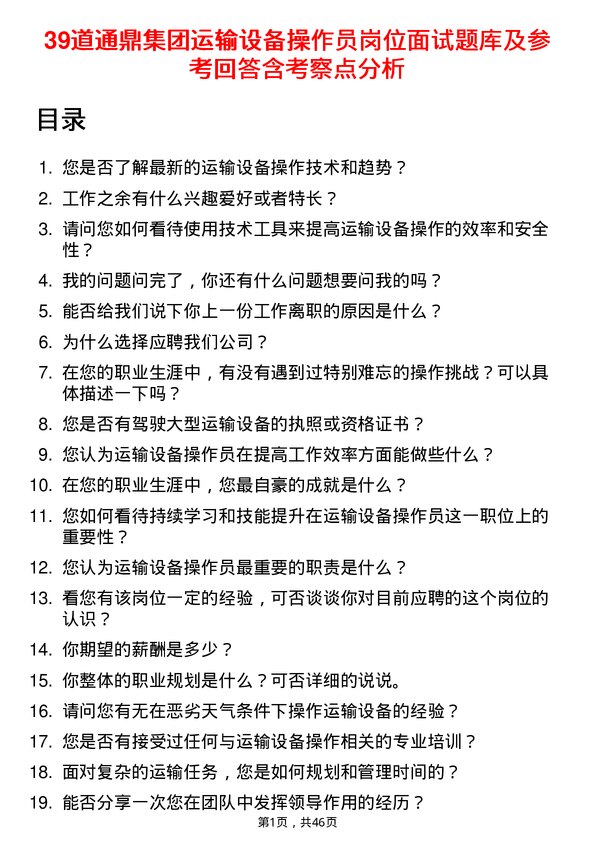 39道通鼎集团运输设备操作员岗位面试题库及参考回答含考察点分析

目录

1. 您是否了解最新的运输设备操作技术和趋势？
2. 工作之余有什么兴趣爱好或者特长？
3. 请问您如何看待使用技术工具来提高运输设备操作的效率和安全性？
4. 我的问题问完了，你还有什么问题想要问我的吗？
5. 能否给我们说下你上一份工作离职的原因是什么？
6. 为什么选择应聘我们公司？
7. 在您的职业生涯中，有没有遇到过特别难忘的操作挑战？可以具体描述一下吗？
8. 您是否有驾驶大型运输设备的执照或资格证书？
9. 您认为运输设备操作员在提高工作效率方面能做些什么？
10. 在您的职业生涯中，您最自豪的成就是什么？
11. 您如何看待持续学习和技能提升在运输设备操作员这一职位上的重要性？
12. 您认为运输设备操作员最重要的职责是什么？
13. 看您有该岗位一定的经验，可否谈谈你对目前应聘的这个岗位的认识？
14. 你期望的薪酬是多少？
15. 你整体的职业规划是什么？可否详细的说说。
16. 请问您有无在恶劣天气条件下操作运输设备的经验？
17. 您是否有接受过任何与运输设备操作相关的专业培训？
18. 面对复杂的运输任务，您是如何规划和管理时间的？
19. 能否分享一次您在团队中发挥领导作用的经历？

第1页，共46页